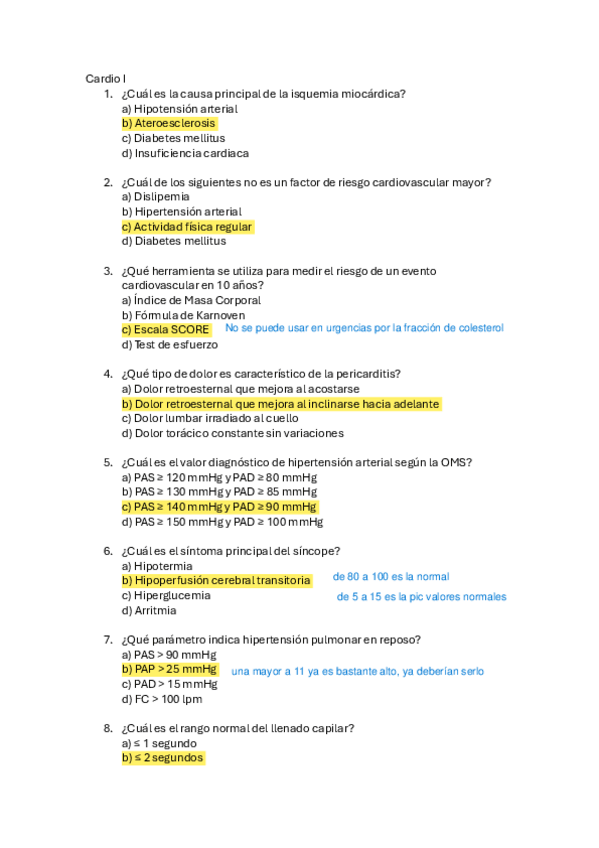 Cardio I

1. ¿Cuál es la causa principal de la isquemia miocárdica?
a) Hipotensión arterial
b) Ateroesclerosis
c) Diabetes mellitus
d) Insuficiencia cardiaca

2. ¿Cuál de los siguientes no es un factor de riesgo cardiovascular mayor?
a) Dislipemia
b) Hipertensión arterial
c) Actividad física regular
d) Diabetes mellitus

3. ¿Qué herramienta se utiliza para medir el riesgo de un evento cardiovascular en 10 años?
a) Índice de Masa Corporal
b) Fórmula de Karnoven
c) Escala SCORE No se puede usar en urgencias por la fracción de colesterol
d) Test de esfuerzo

4. ¿Qué tipo de dolor es característico de la pericarditis?
a) Dolor retroesternal que mejora al acostarse
b) Dolor retroesternal que mejora al inclinarse hacia adelante
c) Dolor lumbar irradiado al cuello
d) Dolor torácico constante sin variaciones

5. ¿Cuál es el valor diagnóstico de hipertensión arterial según la OMS?
a) PAS ≥ 120 mmHg y PAD ≥ 80 mmHg
b) PAS ≥ 130 mmHg y PAD ≥ 85 mmHg
c) PAS ≥ 140 mmHg y PAD ≥ 90 mmHg
d) PAS ≥ 150 mmHg y PAD ≥ 100 mmHg

6. ¿Cuál es el síntoma principal del síncope?
a) Hipotermia
b) Hipoperfusión cerebral transitoria de 80 a 100 es la normal
c) Hiperglucemia de 5 a 15 es la pic valores normales
d) Arritmia

7. ¿Qué parámetro indica hipertensión pulmonar en reposo?
a) PAS > 90 mmHg
b) PAP > 25 mmHg una mayor a 11 ya es bastante alto, ya deberían serlo
c) PAD > 15 mmHg
d) FC > 100 lpm

8. ¿Cuál es el rango normal del llenado capilar?
a) ≤ 1 segundo
b) ≤ 2 segundos